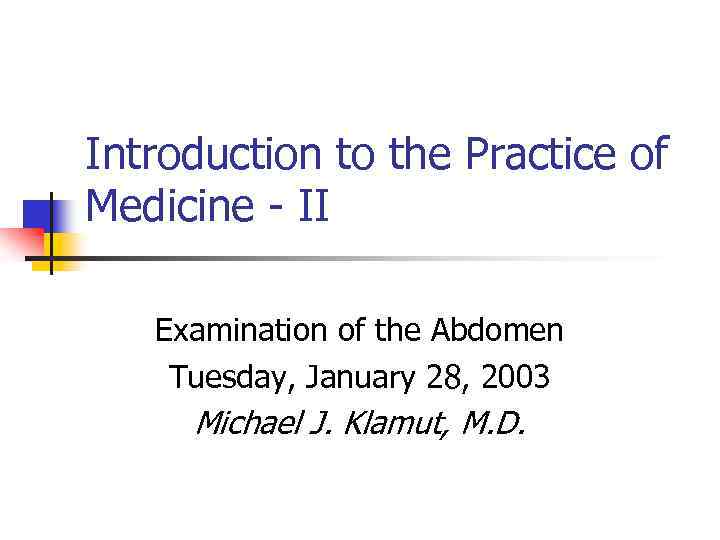 Introduction to the Practice of Medicine - II

Examination of the Abdomen
Tuesday, January 28, 2003
Michael J. Klamut, M.D.